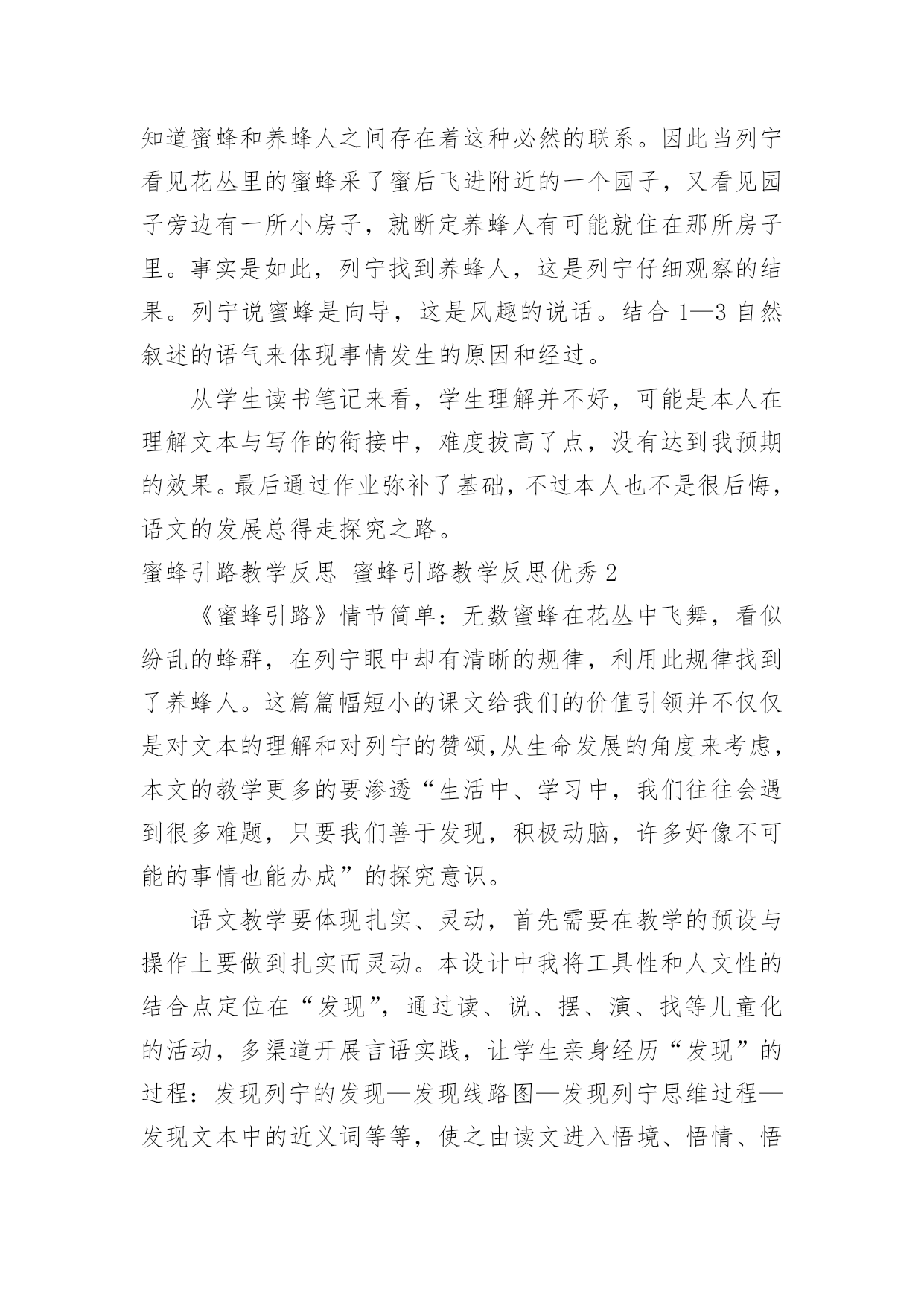 知道蜜蜂和养蜂人之间存在着这种必然的联系。因此当列宁看见花丛里的蜜蜂采了蜜后飞进附近的一个园子，又看见园子旁边有一所小房子，就断定养蜂人有可能就住在那所房子里。事实是如此，列宁找到养蜂人，这是列宁仔细观察的结果。列宁说蜜蜂是向导，这是风趣的说话。结合 1—3 自然叙述的语气来体现事情发生的原因和经过。

从学生读书笔记来看，学生理解并不好，可能是本人在理解文本与写作的衔接中，难度拔高了点，没有达到我预期的效果。最后通过作业弥补了基础，不过本人也不是很后悔，语文的发展总得走探究之路。

蜜蜂引路教学反思 蜜蜂引路教学反思优秀 2

《蜜蜂引路》情节简单：无数蜜蜂在花丛中飞舞，看似纷乱的蜂群，在列宁眼中却有清晰的规律，利用此规律找到了养蜂人。这篇篇幅短小的课文给我们的价值引领并不仅仅是对文本的理解和对列宁的赞颂,从生命发展的角度来考虑，本文的教学更多的要渗透“生活中、学习中，我们往往会遇到很多难题，只要我们善于发现，积极动脑，许多好像不可能的事情也能办成”的探究意识。

语文教学要体现扎实、灵动，首先需要在教学的预设与操作上要做到扎实而灵动。本设计中我将工具性和人文性的结合点定位在“发现”，通过读、说、摆、演、找等儿童化的活动，多渠道开展言语实践，让学生亲身经历“发现”的过程：发现列宁的发现—发现线路图—发现列宁思维过程—发现文本中的近义词等等，使之由读文进入悟境、悟情、悟